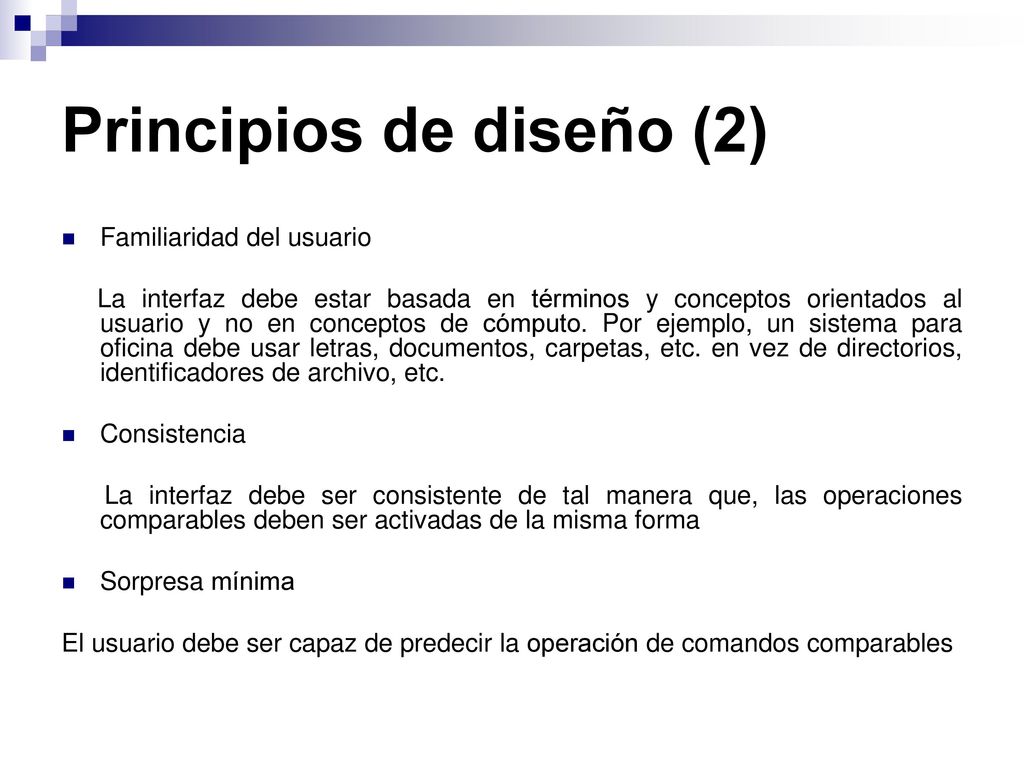 Principios de diseño (2)

Familiaridad del usuario

La interfaz debe estar basada en términos y conceptos orientados al usuario y no en conceptos de cómputo. Por ejemplo, un sistema para oficina debe usar letras, documentos, carpetas, etc. en vez de directorios, identificadores de archivo, etc.

Consistencia

La interfaz debe ser consistente de tal manera que, las operaciones comparables deben ser activadas de la misma forma

Sorpresa mínima

El usuario debe ser capaz de predecir la operación de comandos comparables